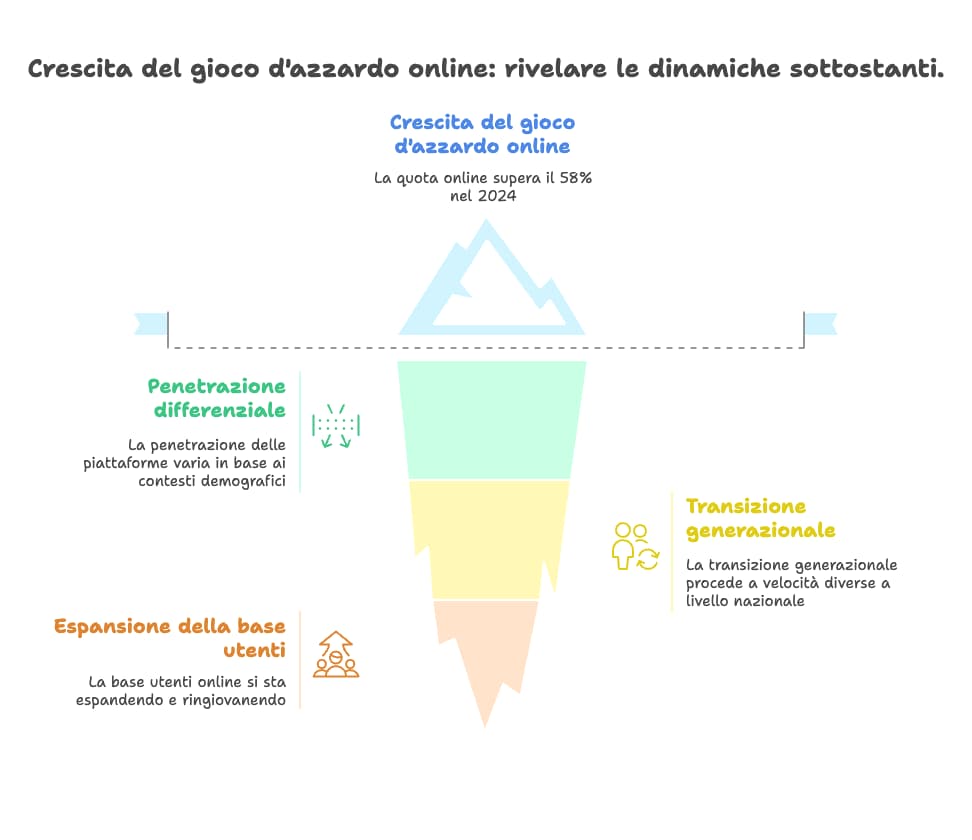 Crescita del gioco d'azzardo online: rivelare le dinamiche sottostanti.

Crescita del gioco d'azzardo online

La quota online supera il 58% nel 2024

Penetrazione differenziale

La penetrazione delle piattaforme varia in base ai contesti demografici

Transizione generazionale

La transizione generazionale procede a velocità diverse a livello nazionale

Espansione della base utenti

La base utenti online si sta espandendo e ringiovanendo